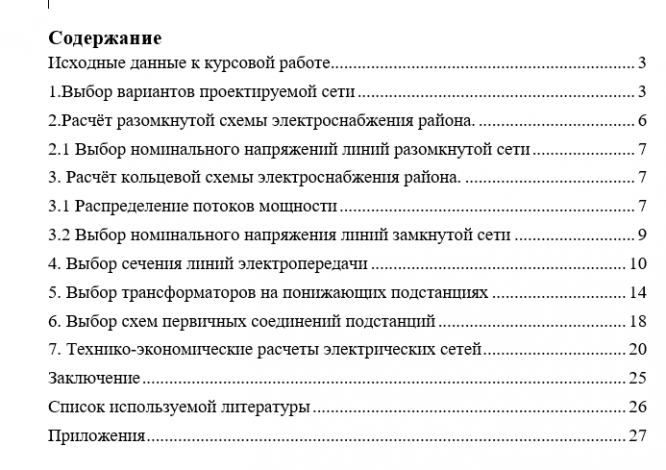 Содержание
Исходные данные к курсовой работе 3
1.Выбор вариантов проектируемой сети 3
2.Расчёт разомкнутой схемы электроснабжения района. 6
2.1 Выбор номинального напряжений линий разомкнутой сети 7
3. Расчёт кольцевой схемы электроснабжения района. 7
3.1 Распределение потоков мощности 7
3.2 Выбор номинального напряжения линий замкнутой сети 9
4. Выбор сечения линий электропередачи 10
5. Выбор трансформаторов на понижающих подстанциях 14
6. Выбор схем первичных соединений подстанций 18
7. Технико-экономические расчеты электрических сетей 20
Заключение 25
Список используемой литературы 26
Приложения 27